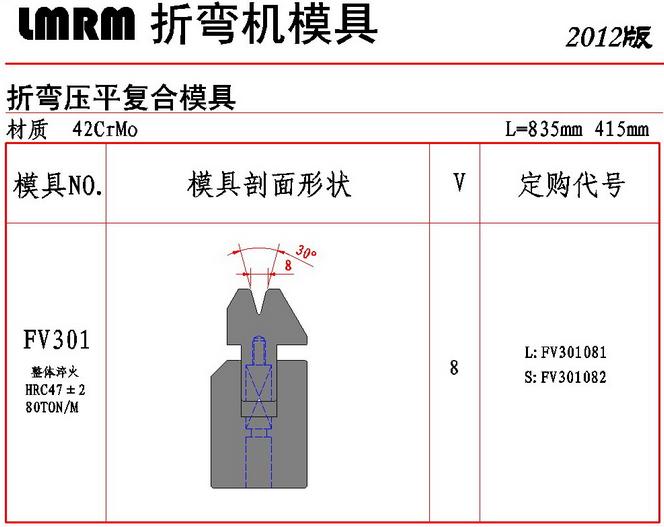 LMRM 折弯机模具

2012版

折弯压平复合模具

材质 42CrMo

L=835mm 415mm

| 模具NO. | 模具剖面形状 | V | 定购代号 |
|---|---|---|---|
| FV301 整体淬火 HRC47±2 80TON/M | 30° 8 | 8 | L: FV301081 S: FV301082 |